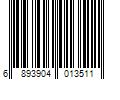 6 893904 013511